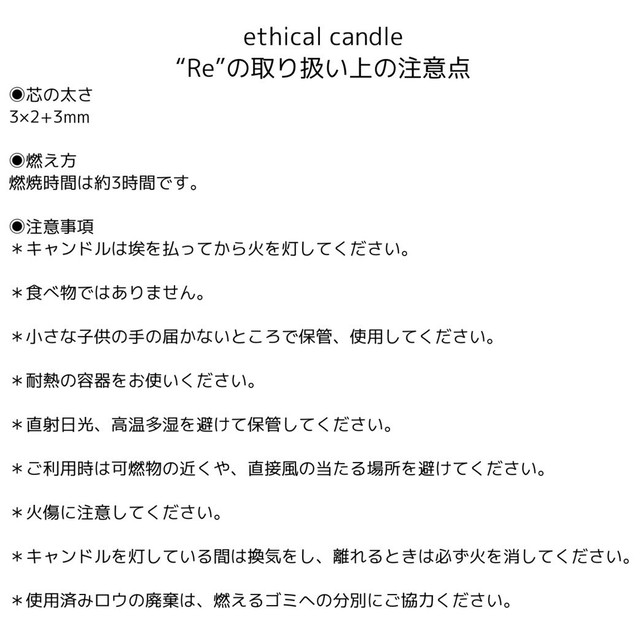 ethical candle
“Re”の取り扱い上の注意点

◉芯の太さ
3×2+3mm

◉燃え方
燃焼時間は約3時間です。

◉注意事項
＊キャンドルは埃を払ってから火を灯してください。

＊食べ物ではありません。

＊小さな子供の手の届かないところで保管、使用してください。

＊耐熱の容器をお使いください。

＊直射日光、高温多湿を避けて保管してください。

＊ご利用時は可燃物の近くや、直接風の当たる場所を避けてください。

＊火傷に注意してください。

＊キャンドルを灯している間は換気をし、離れるときは必ず火を消してください。

＊使用済みロウの廃棄は、燃えるゴミへの分別にご協力ください。